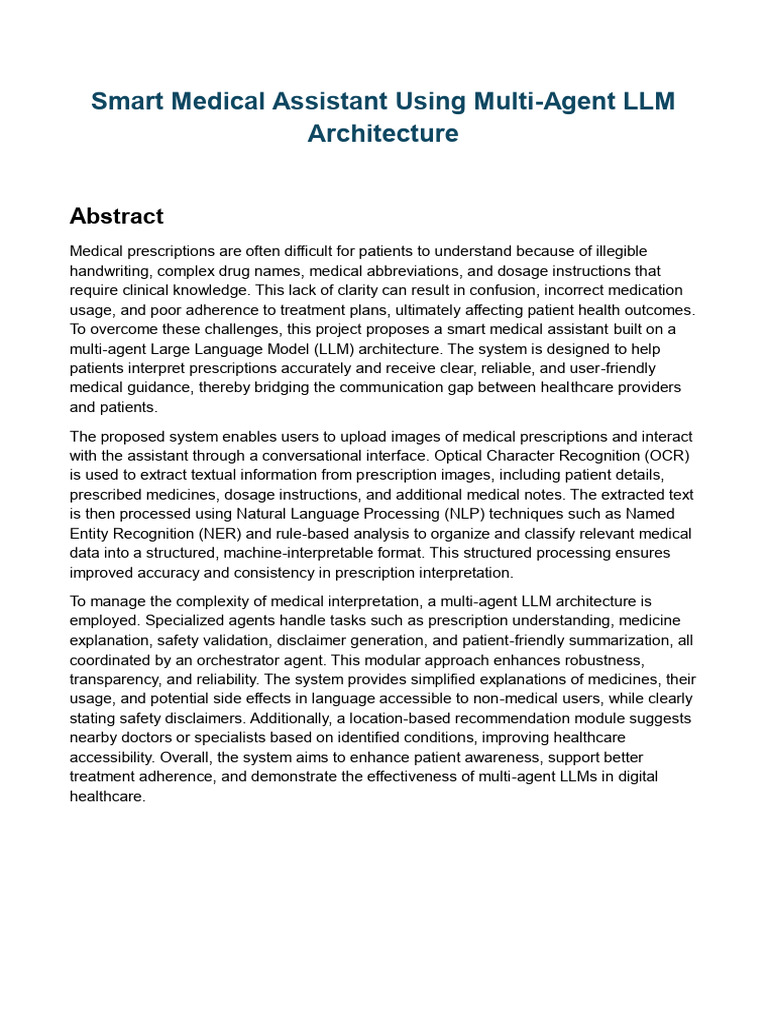 Smart Medical Assistant Using Multi-Agent LLM Architecture

Abstract

Medical prescriptions are often difficult for patients to understand because of illegible handwriting, complex drug names, medical abbreviations, and dosage instructions that require clinical knowledge. This lack of clarity can result in confusion, incorrect medication usage, and poor adherence to treatment plans, ultimately affecting patient health outcomes. To overcome these challenges, this project proposes a smart medical assistant built on a multi-agent Large Language Model (LLM) architecture. The system is designed to help patients interpret prescriptions accurately and receive clear, reliable, and user-friendly medical guidance, thereby bridging the communication gap between healthcare providers and patients.

The proposed system enables users to upload images of medical prescriptions and interact with the assistant through a conversational interface. Optical Character Recognition (OCR) is used to extract textual information from prescription images, including patient details, prescribed medicines, dosage instructions, and additional medical notes. The extracted text is then processed using Natural Language Processing (NLP) techniques such as Named Entity Recognition (NER) and rule-based analysis to organize and classify relevant medical data into a structured, machine-interpretable format. This structured processing ensures improved accuracy and consistency in prescription interpretation.

To manage the complexity of medical interpretation, a multi-agent LLM architecture is employed. Specialized agents handle tasks such as prescription understanding, medicine explanation, safety validation, disclaimer generation, and patient-friendly summarization, all coordinated by an orchestrator agent. This modular approach enhances robustness, transparency, and reliability. The system provides simplified explanations of medicines, their usage, and potential side effects in language accessible to non-medical users, while clearly stating safety disclaimers. Additionally, a location-based recommendation module suggests nearby doctors or specialists based on identified conditions, improving healthcare accessibility. Overall, the system aims to enhance patient awareness, support better treatment adherence, and demonstrate the effectiveness of multi-agent LLMs in digital healthcare.